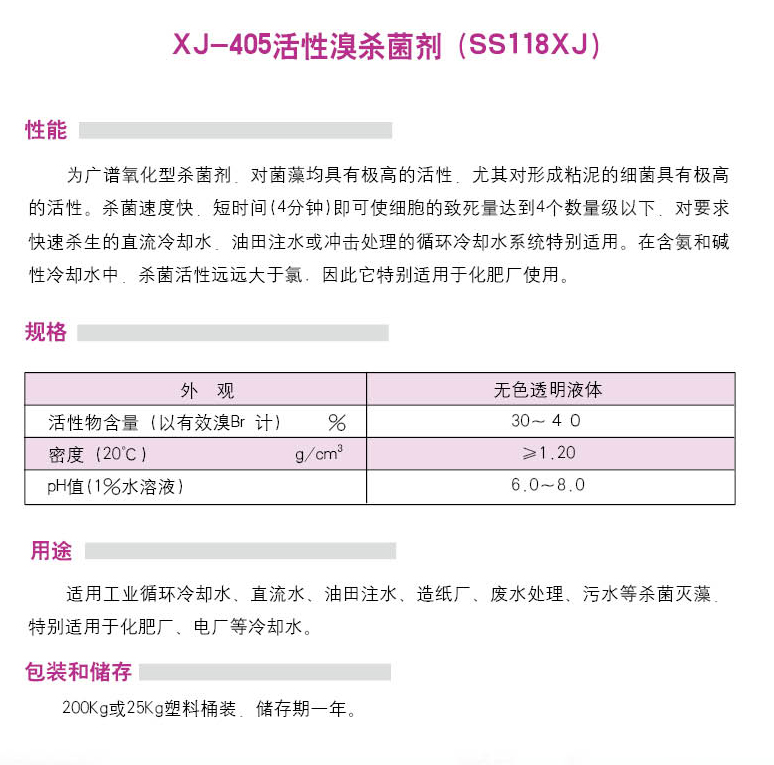 XJ-405活性溴杀菌剂（SS118XJ）

性能

为广谱氧化型杀菌剂，对菌藻均具有极高的活性，尤其对形成粘泥的细菌具有极高的活性。杀菌速度快，短时间(4分钟)即可使细胞的致死量达到4个数量级以下，对要求快速杀生的直流冷却水，油田注水或冲击处理的循环冷却水系统特别适用。在含氨和碱性冷却水中，杀菌活性远远大于氯，因此它特别适用于化肥厂使用。

规格

| 外 观 | 无色透明液体 |
|---|---|
| 活性物含量（以有效溴Br 计） % | 30～4 0 |
| 密度（20℃） $g/cm^3$ | ≥1.20 |
| pH值(1%水溶液) | 6.0～8.0 |

用途

适用工业循环冷却水、直流水、油田注水、造纸厂、废水处理、污水等杀菌灭藻，特别适用于化肥厂、电厂等冷却水。

包装和储存

200Kg或25Kg塑料桶装，储存期一年。